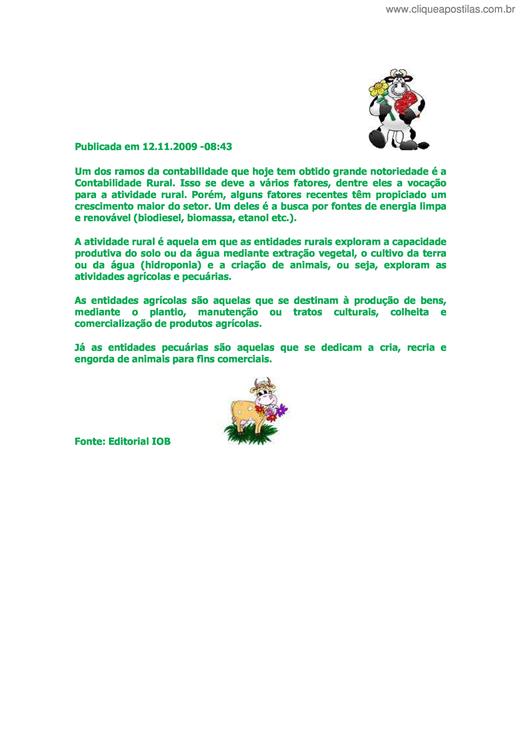 www.cliqueapostilas.com.br

Publicada em 12.11.2009 -08:43

Um dos ramos da contabilidade que hoje tem obtido grande notoriedade é a Contabilidade Rural. Isso se deve a vários fatores, dentre eles a vocação para a atividade rural. Porém, alguns fatores recentes têm propiciado um crescimento maior do setor. Um deles é a busca por fontes de energia limpa e renovável (biodiesel, biomassa, etanol etc.).

A atividade rural é aquela em que as entidades rurais exploram a capacidade produtiva do solo ou da água mediante extração vegetal, o cultivo da terra ou da água (hidroponia) e a criação de animais, ou seja, exploram as atividades agrícolas e pecuárias.

As entidades agrícolas são aquelas que se destinam à produção de bens, mediante o plantio, manutenção ou tratos culturais, colheita e comercialização de produtos agrícolas.

Já as entidades pecuárias são aquelas que se dedicam a cria, recria e engorda de animais para fins comerciais.

Fonte: Editorial IOB